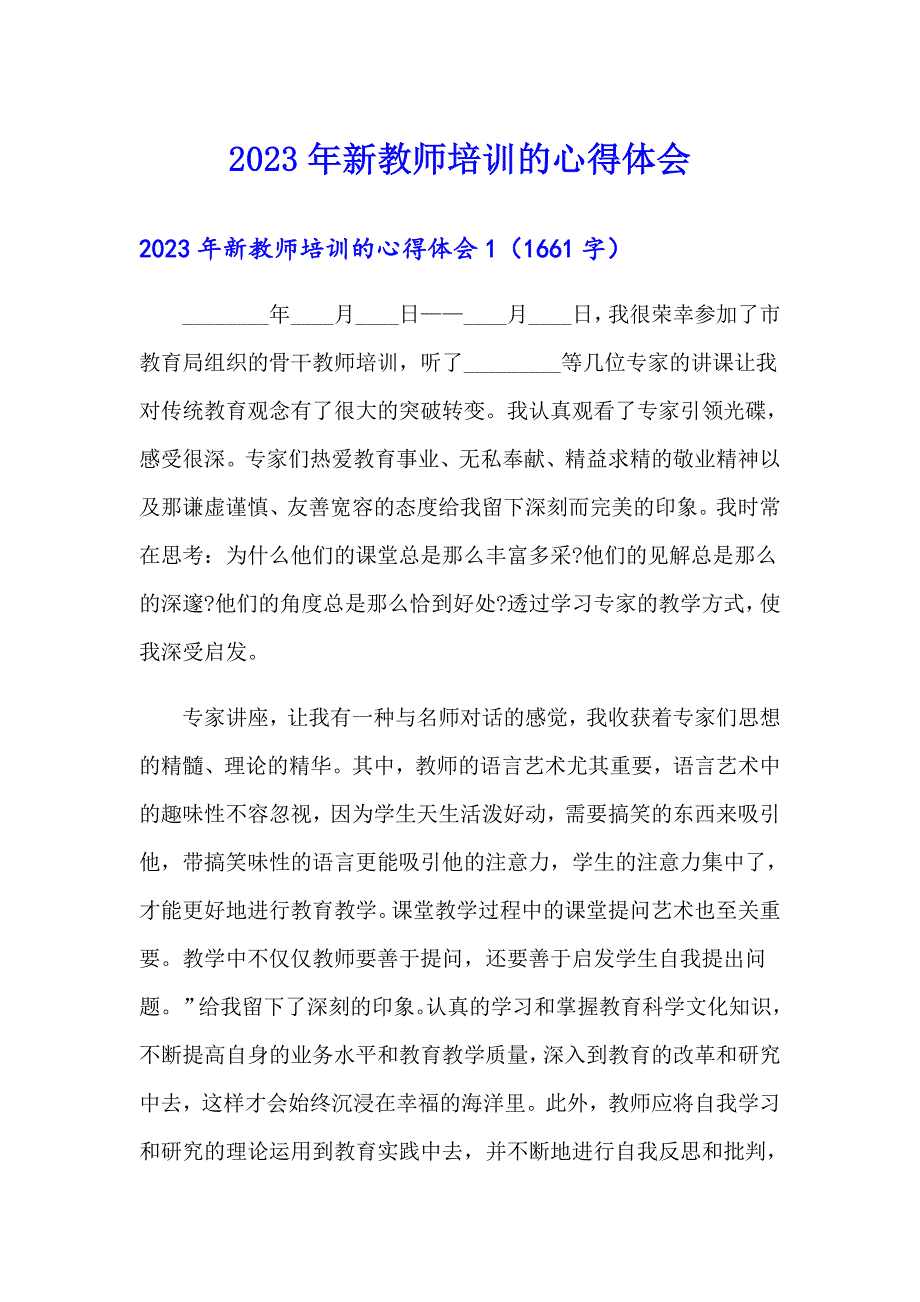 2023年新教师培训的心得体会

2023年新教师培训的心得体会1（1661字）

________年____月____日——____月____日，我很荣幸参加了市教育局组织的骨干教师培训，听了_________等几位专家的讲课让我对传统教育观念有了很大的突破转变。我认真观看了专家引领光碟，感受很深。专家们热爱教育事业、无私奉献、精益求精的敬业精神以及那谦虚谨慎、友善宽容的态度给我留下深刻而完美的印象。我时常在思考：为什么他们的课堂总是那么丰富多采?他们的见解总是那么的深邃?他们的角度总是那么恰到好处?透过学习专家的教学方式，使我深受启发。

专家讲座，让我有一种与名师对话的感觉，我收获着专家们思想的精髓、理论的精华。其中，教师的语言艺术尤其重要，语言艺术中的趣味性不容忽视，因为学生天生活泼好动，需要搞笑的东西来吸引他，带搞笑味性的语言更能吸引他的注意力，学生的注意力集中了，才能更好地进行教育教学。课堂教学过程中的课堂提问艺术也至关重要。教学中不仅仅教师要善于提问，还要善于启发学生自我提出问题。”给我留下了深刻的印象。认真的学习和掌握教育科学文化知识，不断提高自身的业务水平和教育教学质量，深入到教育的改革和研究中去，这样才会始终沉浸在幸福的海洋里。此外，教师应将自我学习和研究的理论运用到教育实践中去，并不断地进行自我反思和批判，